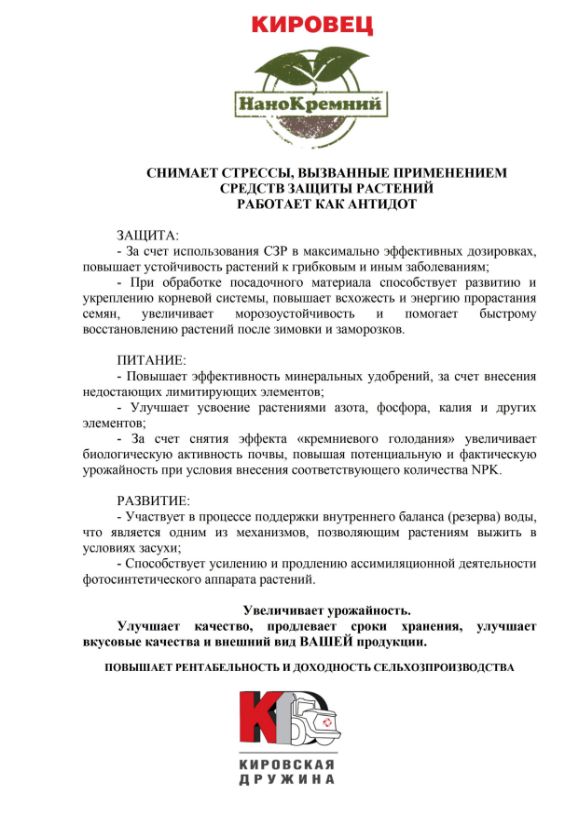 КИРОВЕЦ

НаноКремний

СНИМАЕТ СТРЕССЫ, ВЫЗВАННЫЕ ПРИМЕНЕНИЕМ СРЕДСТВ ЗАЩИТЫ РАСТЕНИЙ
РАБОТАЕТ КАК АНТИДОТ

ЗАЩИТА:
- За счет использования СЗР в максимально эффективных дозировках, повышает устойчивость растений к грибковым и иным заболеваниям;
- При обработке посадочного материала способствует развитию и укреплению корневой системы, повышает всхожесть и энергию прорастания семян, увеличивает морозоустойчивость и помогает быстрому восстановлению растений после зимовки и заморозков.

ПИТАНИЕ:
- Повышает эффективность минеральных удобрений, за счет внесения недостающих лимитирующих элементов;
- Улучшает усвоение растениями азота, фосфора, калия и других элементов;
- За счет снятия эффекта «кремниевого голодания» увеличивает биологическую активность почвы, повышая потенциальную и фактическую урожайность при условия внесения соответствующего количества NPK.

РАЗВИТИЕ:
- Участвует в процессе поддержки внутреннего баланса (резерва) воды, что является одним из механизмов, позволяющим растениям выжить в условиях засухи;
- Способствует усилению и продлению ассимиляционной деятельности фотосинтетического аппарата растений.

Увеличивает урожайность.
Улучшает качество, продлевает сроки хранения, улучшает вкусовые качества и внешний вид ВАШЕЙ продукции.

ПОВЫШАЕТ РЕНТАБЕЛЬНОСТЬ И ДОХОДНОСТЬ СЕЛЬХОЗПРОИЗВОДСТВА

КД
КИРОВСКАЯ ДРУЖИНА